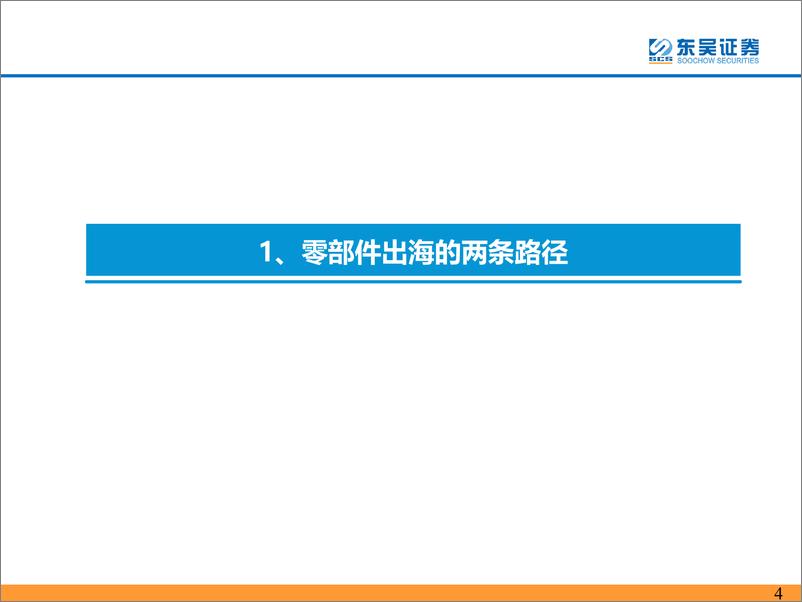 SCS 东吴证券
SOOCHOW SECURITIES

1、零部件出海的两条路径

4